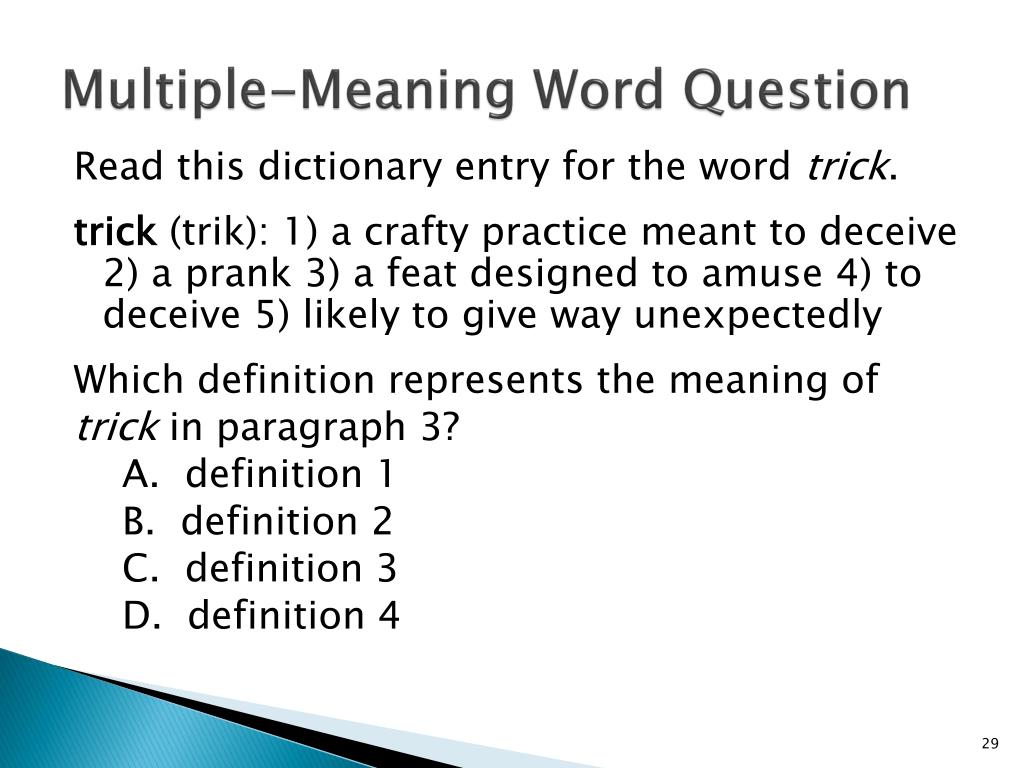 Multiple-Meaning Word Question

Read this dictionary entry for the word trick.

trick (trik): 1) a crafty practice meant to deceive 2) a prank 3) a feat designed to amuse 4) to deceive 5) likely to give way unexpectedly

Which definition represents the meaning of trick in paragraph 3?

A. definition 1
B. definition 2
C. definition 3
D. definition 4

29